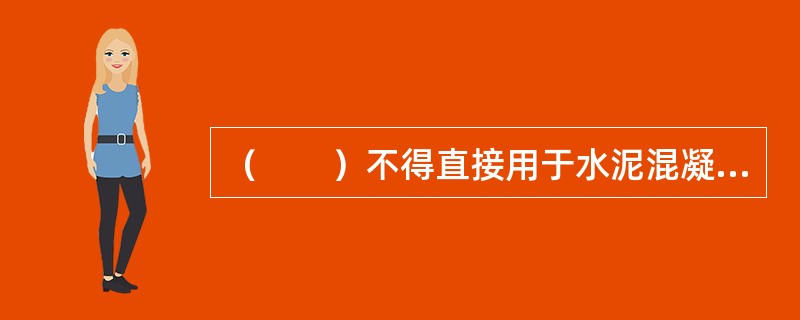 （　　）不得直接用于水泥混凝...